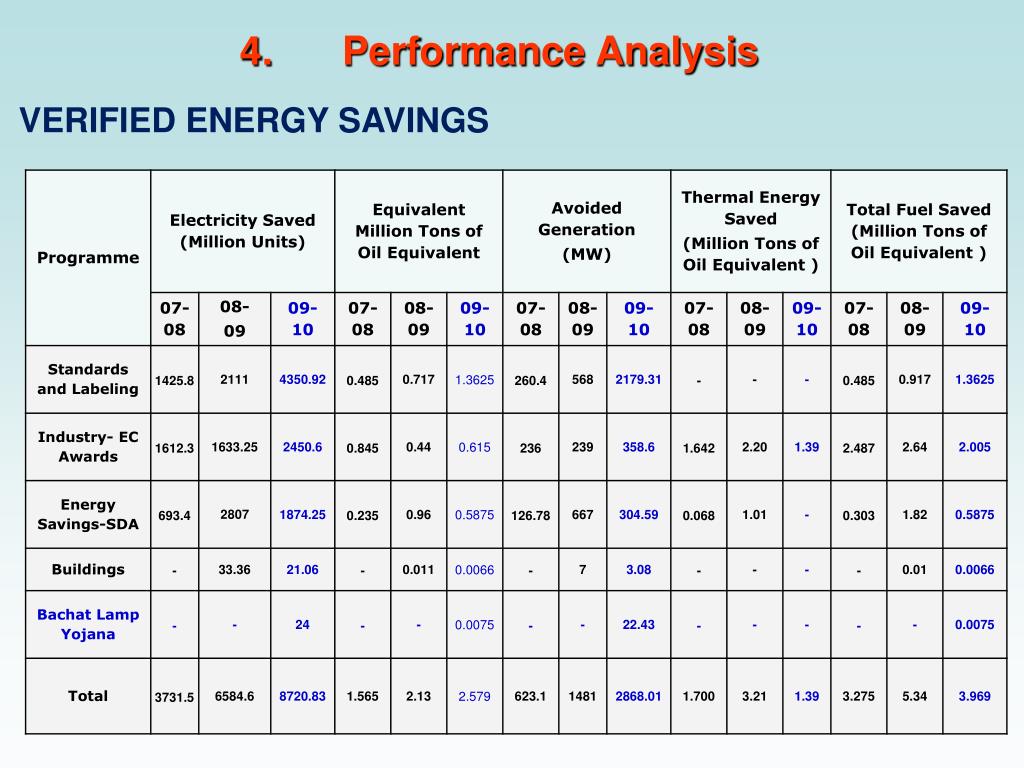 4. Performance Analysis

VERIFIED ENERGY SAVINGS

| Programme | Electricity Saved (Million Units) | | | Equivalent Million Tons of Oil Equivalent | | | Avoided Generation (MW) | | | Thermal Energy Saved (Million Tons of Oil Equivalent ) | | | Total Fuel Saved (Million Tons of Oil Equivalent ) | | |
|---|---|---|---|---|---|---|---|---|---|---|---|---|---|---|---|
| | 07-08 | 08-09 | 09-10 | 07-08 | 08-09 | 09-10 | 07-08 | 08-09 | 09-10 | 07-08 | 08-09 | 09-10 | 07-08 | 08-09 | 09-10 |
| Standards and Labeling | 1425.8 | 2111 | 4350.92 | 0.485 | 0.717 | 1.3625 | 260.4 | 568 | 2179.31 | - | - | - | 0.485 | 0.917 | 1.3625 |
| Industry- EC Awards | 1612.3 | 1633.25 | 2450.6 | 0.845 | 0.44 | 0.615 | 236 | 239 | 358.6 | 1.642 | 2.20 | 1.39 | 2.487 | 2.64 | 2.005 |
| Energy Savings-SDA | 693.4 | 2807 | 1874.25 | 0.235 | 0.96 | 0.5875 | 126.78 | 667 | 304.59 | 0.068 | 1.01 | - | 0.303 | 1.82 | 0.5875 |
| Buildings | - | 33.36 | 21.06 | - | 0.011 | 0.0066 | - | 7 | 3.08 | - | - | - | - | 0.01 | 0.0066 |
| Bachat Lamp Yojana | - | - | 24 | - | - | 0.0075 | - | - | 22.43 | - | - | - | - | - | 0.0075 |
| Total | 3731.5 | 6584.6 | 8720.83 | 1.565 | 2.13 | 2.579 | 623.1 | 1481 | 2868.01 | 1.700 | 3.21 | 1.39 | 3.275 | 5.34 | 3.969 |